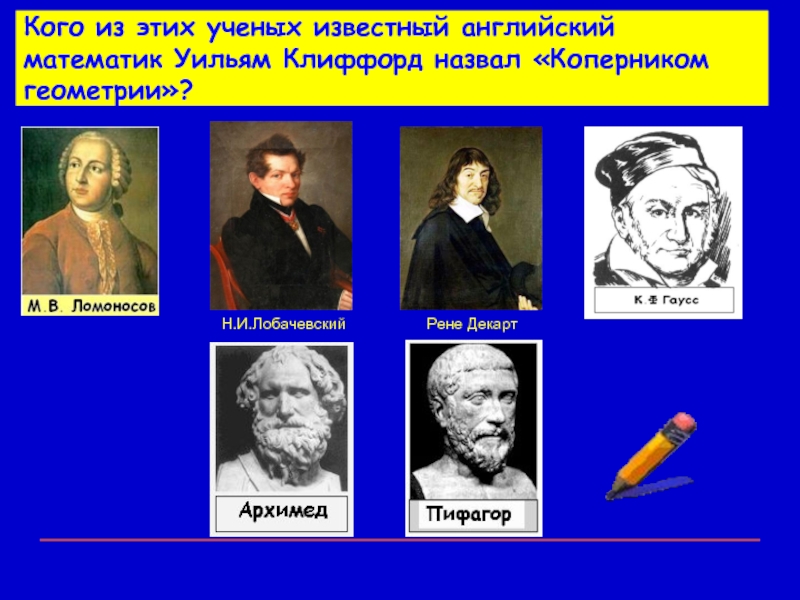 Кого из этих ученых известный английский математик Уильям Клиффорд назвал «Коперником геометрии»?

М.В. Ломоносов

Н.И.Лобачевский

Рене Декарт

К.Ф Гаусс

Архимед

Пифагор